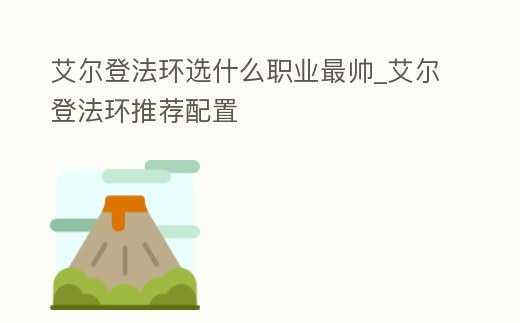 艾尔登法环选什么职业最帅_艾尔登法环推荐配置